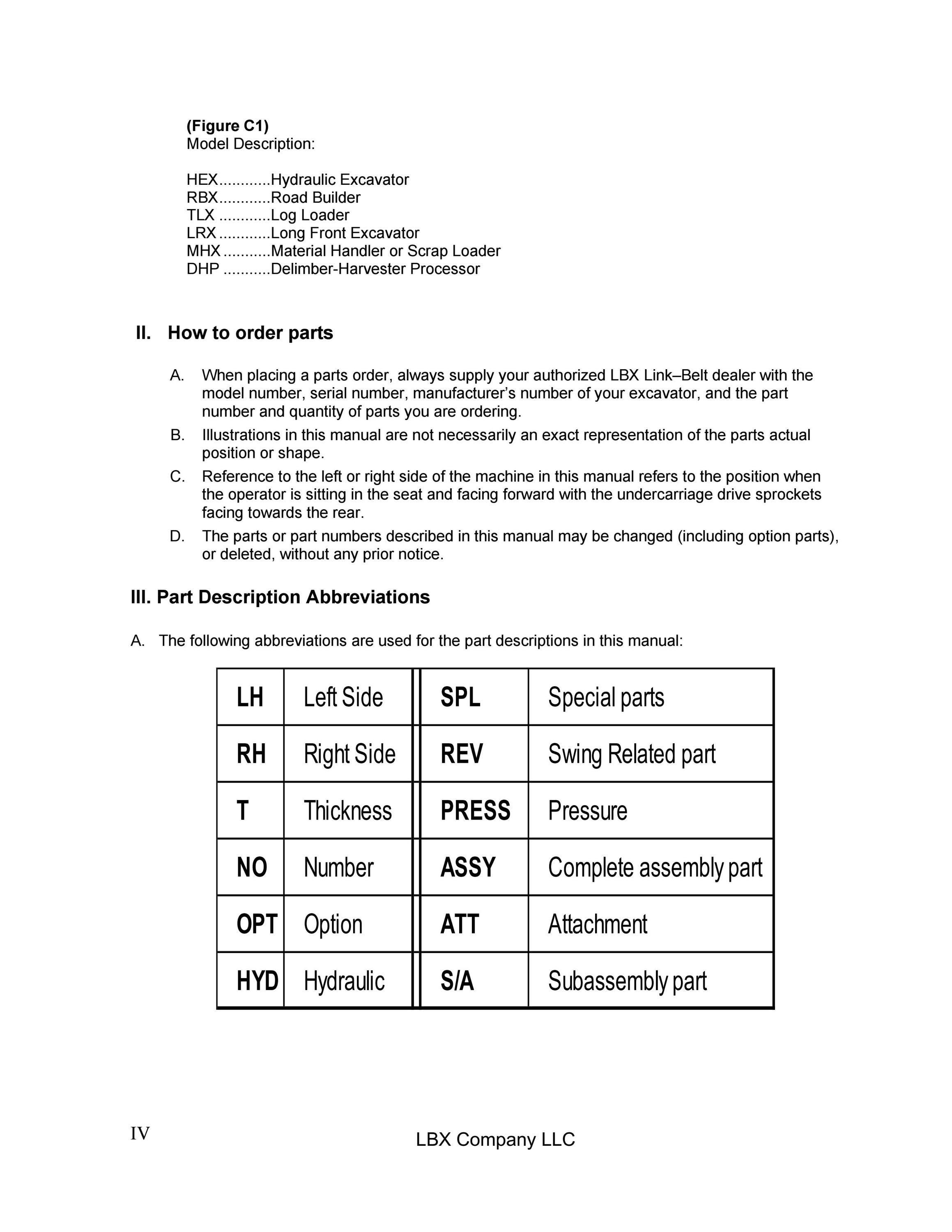 (Figure C1)
Model Description:

HEX............Hydraulic Excavator
RBX............Road Builder
TLX ............Log Loader
LRX............Long Front Excavator
MHX...........Material Handler or Scrap Loader
DHP ...........Delimber-Harvester Processor

II. How to order parts

A. When placing a parts order, always supply your authorized LBX Link–Belt dealer with the model number, serial number, manufacturer's number of your excavator, and the part number and quantity of parts you are ordering.

B. Illustrations in this manual are not necessarily an exact representation of the parts actual position or shape.

C. Reference to the left or right side of the machine in this manual refers to the position when the operator is sitting in the seat and facing forward with the undercarriage drive sprockets facing towards the rear.

D. The parts or part numbers described in this manual may be changed (including option parts), or deleted, without any prior notice.

III. Part Description Abbreviations

A. The following abbreviations are used for the part descriptions in this manual:

| LH | Left Side | SPL | Special parts |
|---|---|---|---|
| RH | Right Side | REV | Swing Related part |
| T | Thickness | PRESS | Pressure |
| NO | Number | ASSY | Complete assembly part |
| OPT | Option | ATT | Attachment |
| HYD | Hydraulic | S/A | Subassembly part |

IV

LBX Company LLC